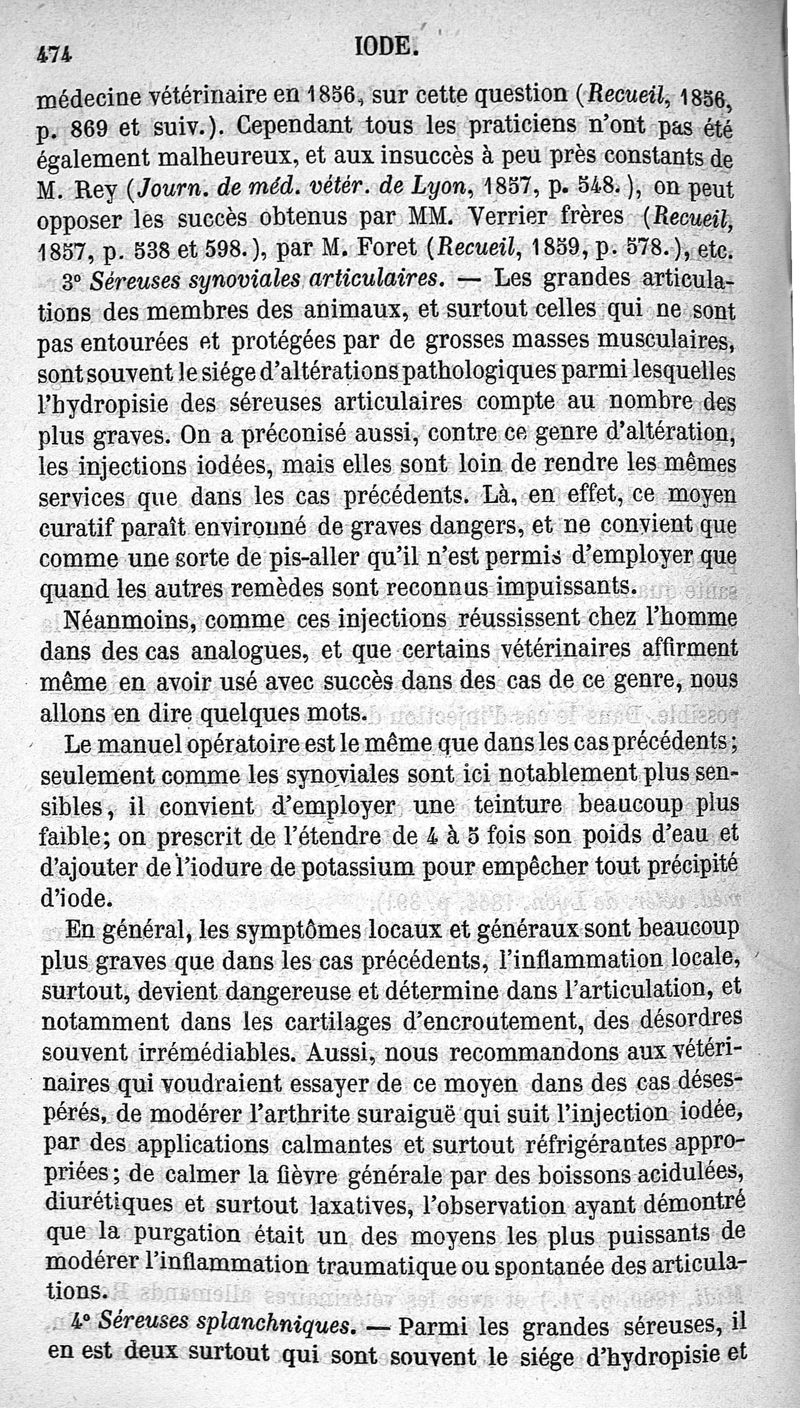 474 IODE.

médecine vétérinaire en 1856, sur cette question (Recueil, 1856, p. 869 et suiv.). Cependant tous les praticiens n'ont pas été également malheureux, et aux insuccès à peu près constants de M. Rey (Journ. de méd. vétér. de Lyon, 1857, p. 548.), on peut opposer les succès obtenus par MM. Verrier frères (Recueil, 1857, p. 538 et 598.), par M. Foret (Recueil, 1859, p. 578.), etc.

3° Séreuses synoviales articulaires. — Les grandes articulations des membres des animaux, et surtout celles qui ne sont pas entourées et protégées par de grosses masses musculaires, sont souvent le siége d'altérations pathologiques parmi lesquelles l'hydropisie des séreuses articulaires compte au nombre des plus graves. On a préconisé aussi, contre ce genre d'altération, les injections iodées, mais elles sont loin de rendre les mêmes services que dans les cas précédents. Là, en effet, ce moyen curatif paraît environné de graves dangers, et ne convient que comme une sorte de pis-aller qu'il n'est permis d'employer que quand les autres remèdes sont reconnus impuissants.

Néanmoins, comme ces injections réussissent chez l'homme dans des cas analogues, et que certains vétérinaires affirment même en avoir usé avec succès dans des cas de ce genre, nous allons en dire quelques mots.

Le manuel opératoire est le même que dans les cas précédents; seulement comme les synoviales sont ici notablement plus sensibles, il convient d'employer une teinture beaucoup plus faible; on prescrit de l'étendre de 4 à 5 fois son poids d'eau et d'ajouter de l'iodure de potassium pour empêcher tout précipité d'iode.

En général, les symptômes locaux et généraux sont beaucoup plus graves que dans les cas précédents, l'inflammation locale, surtout, devient dangereuse et détermine dans l'articulation, et notamment dans les cartilages d'encroutement, des désordres souvent irrémédiables. Aussi, nous recommandons aux vétérinaires qui voudraient essayer de ce moyen dans des cas désespérés, de modérer l'arthrite suraiguë qui suit l'injection iodée, par des applications calmantes et surtout réfrigérantes appropriées; de calmer la fièvre générale par des boissons acidulées, diurétiques et surtout laxatives, l'observation ayant démontré que la purgation était un des moyens les plus puissants de modérer l'inflammation traumatique ou spontanée des articulations.

4° Séreuses splanchniques. — Parmi les grandes séreuses, il en est deux surtout qui sont souvent le siége d'hydropisie et